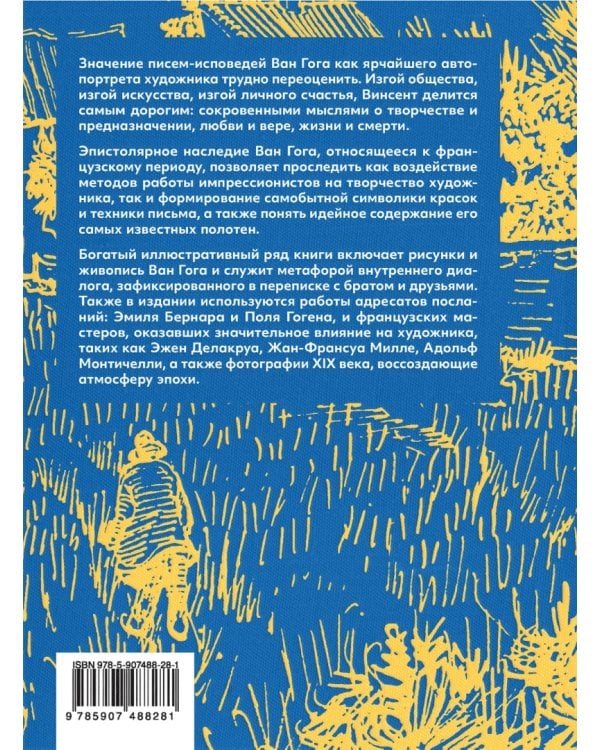 Значение писем-исповедей Ван Гога как ярчайшего автопортрета художника трудно переоценить. Изгой общества, изгой искусства, изгой личного счастья, Винсент делится самым дорогим: сокровенными мыслями о творчестве и предназначении, любви и вере, жизни и смерти.

Эпистолярное наследие Ван Гога, относящееся к французскому периоду, позволяет проследить как воздействие методов работы импрессионистов на творчество художника, так и формирование самобытной символики красок и техники письма, а также понять идейное содержание его самых известных полотен.

Богатый иллюстративный ряд книги включает рисунки и живопись Ван Гога и служит метафорой внутреннего диалога, зафиксированного в переписке с братом и друзьями. Также в издании используются работы адресатов посланий: Эмиля Бернара и Поля Гогена, и французских мастеров, оказавших значительное влияние на художника, таких как Эжен Делакруа, Жан-Франсуа Милле, Адольф Монтичелли, а также фотографии XIX века, воссоздающие атмосферу эпохи.

ISBN 978-5-907488-28-1

9 785907 488281